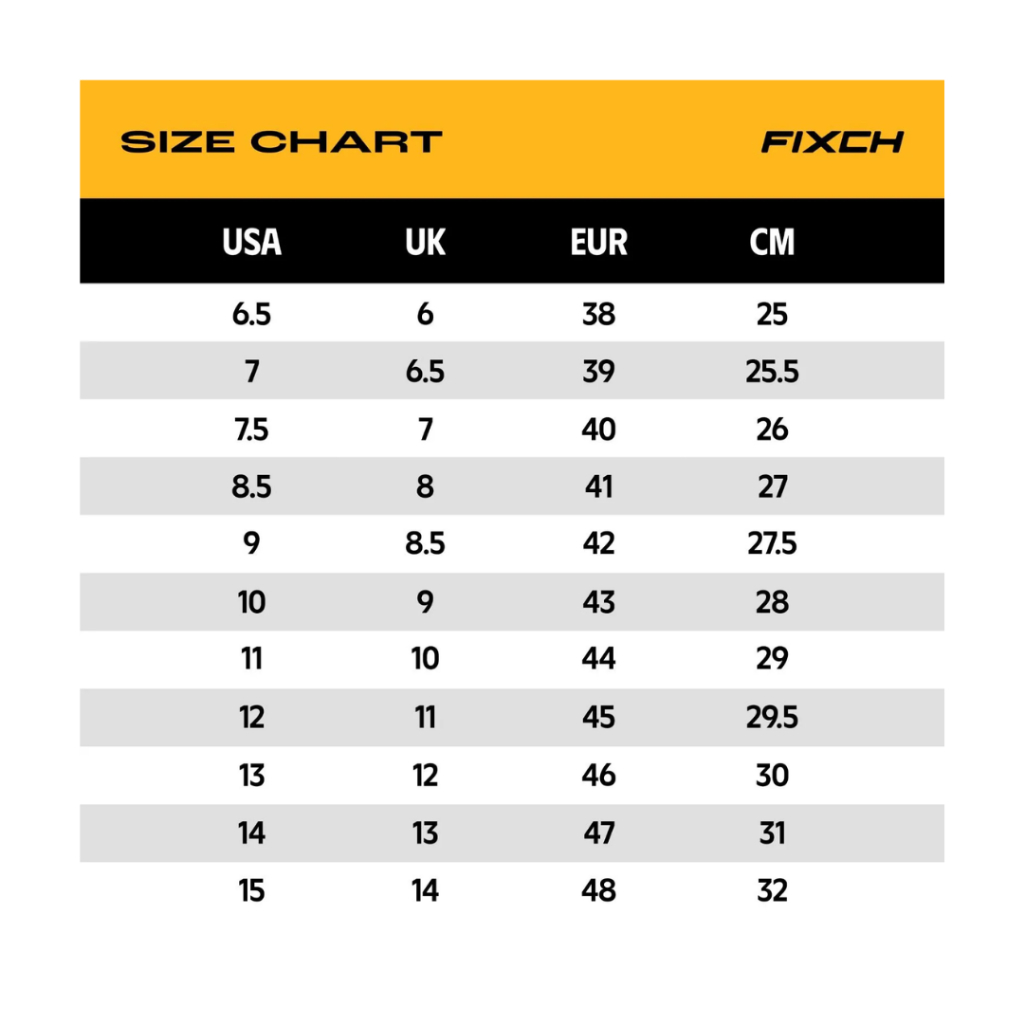 SIZE CHART FIXCH

| USA | UK | EUR | CM |
|---|---|---|---|
| 6.5 | 6 | 38 | 25 |
| 7 | 6.5 | 39 | 25.5 |
| 7.5 | 7 | 40 | 26 |
| 8.5 | 8 | 41 | 27 |
| 9 | 8.5 | 42 | 27.5 |
| 10 | 9 | 43 | 28 |
| 11 | 10 | 44 | 29 |
| 12 | 11 | 45 | 29.5 |
| 13 | 12 | 46 | 30 |
| 14 | 13 | 47 | 31 |
| 15 | 14 | 48 | 32 |